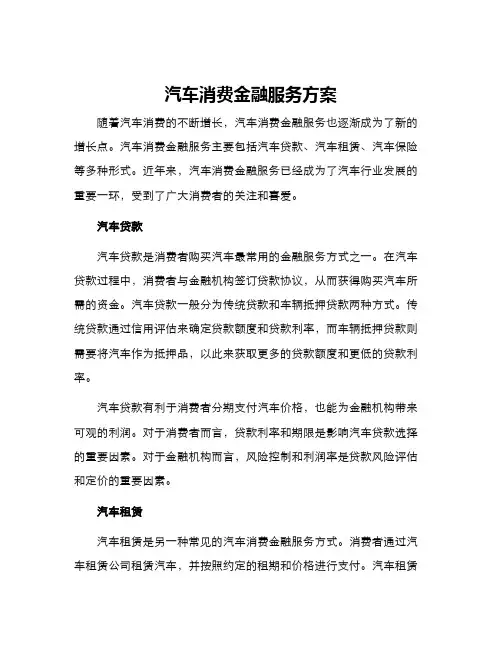 汽车消费金融服务方案

随着汽车消费的不断增长，汽车消费金融服务也逐渐成为了新的增长点。汽车消费金融服务主要包括汽车贷款、汽车租赁、汽车保险等多种形式。近年来，汽车消费金融服务已经成为了汽车行业发展的重要一环，受到了广大消费者的关注和喜爱。

汽车贷款

汽车贷款是消费者购买汽车最常用的金融服务方式之一。在汽车贷款过程中，消费者与金融机构签订贷款协议，从而获得购买汽车所需的资金。汽车贷款一般分为传统贷款和车辆抵押贷款两种方式。传统贷款通过信用评估来确定贷款额度和贷款利率，而车辆抵押贷款则需要将汽车作为抵押品，以此来获取更多的贷款额度和更低的贷款利率。

汽车贷款有利于消费者分期支付汽车价格，也能为金融机构带来可观的利润。对于消费者而言，贷款利率和期限是影响汽车贷款选择的重要因素。对于金融机构而言，风险控制和利润率是贷款风险评估和定价的重要因素。

汽车租赁

汽车租赁是另一种常见的汽车消费金融服务方式。消费者通过汽车租赁公司租赁汽车，并按照约定的租期和价格进行支付。汽车租赁